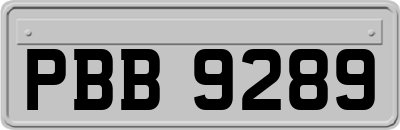 PBB 9289